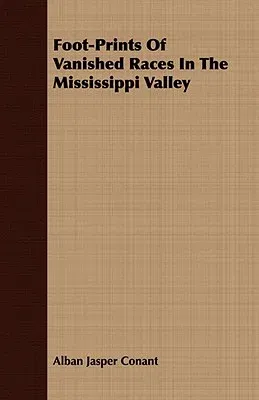 Foot-Prints Of Vanished Races In The Mississippi Valley

Alban Jasper Conant